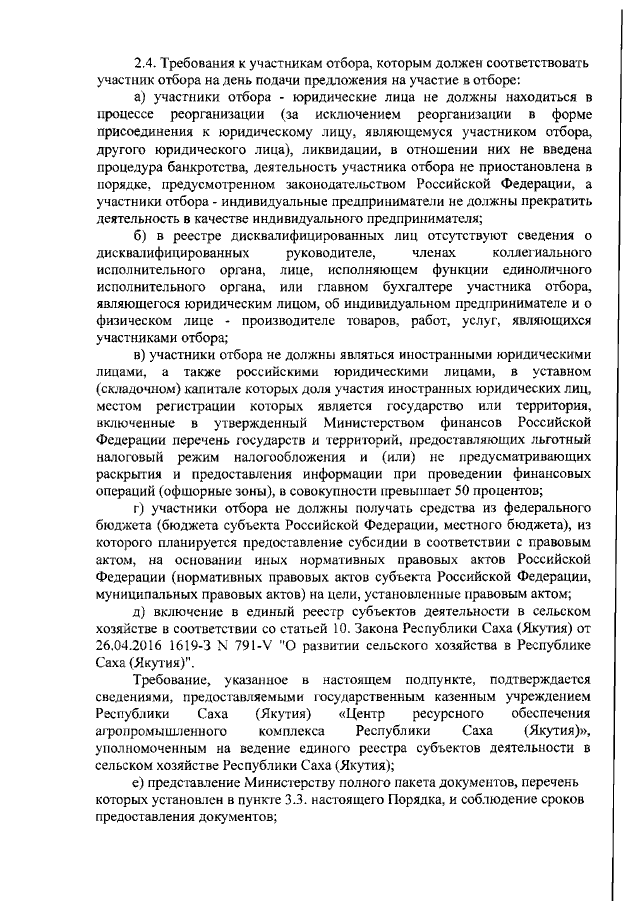 2.4. Требования к участникам отбора, которым должен соответствовать участник отбора на день подачи предложения на участие в отборе:

а) участники отбора - юридические лица не должны находиться в процессе реорганизации (за исключением реорганизации в форме присоединения к юридическому лицу, являющемуся участником отбора, другого юридического лица), ликвидации, в отношении них не введена процедура банкротства, деятельность участника отбора не приостановлена в порядке, предусмотренном законодательством Российской Федерации, а участники отбора - индивидуальные предприниматели не должны прекратить деятельность в качестве индивидуального предпринимателя;

б) в реестре дисквалифицированных лиц отсутствуют сведения о дисквалифицированных руководителе, членах коллегиального исполнительного органа, лице, исполняющем функции единоличного исполнительного органа, или главном бухгалтере участника отбора, являющегося юридическим лицом, об индивидуальном предпринимателе и о физическом лице - производителе товаров, работ, услуг, являющихся участниками отбора;

в) участники отбора не должны являться иностранными юридическими лицами, а также российскими юридическими лицами, в уставном (складочном) капитале которых доля участия иностранных юридических лиц, местом регистрации которых является государство или территория, включенные в утвержденный Министерством финансов Российской Федерации перечень государств и территорий, предоставляющих льготный налоговый режим налогообложения и (или) не предусматривающих раскрытия и предоставления информации при проведении финансовых операций (офшорные зоны), в совокупности превышает 50 процентов;

г) участники отбора не должны получать средства из федерального бюджета (бюджета субъекта Российской Федерации, местного бюджета), из которого планируется предоставление субсидии в соответствии с правовым актом, на основании иных нормативных правовых актов Российской Федерации (нормативных правовых актов субъекта Российской Федерации, муниципальных правовых актов) на цели, установленные правовым актом;

д) включение в единый реестр субъектов деятельности в сельском хозяйстве в соответствии со статьей 10. Закона Республики Саха (Якутия) от 26.04.2016 1619-З N 791-V "О развитии сельского хозяйства в Республике Саха (Якутия)".

Требование, указанное в настоящем подпункте, подтверждается сведениями, предоставляемыми государственным казенным учреждением Республики Саха (Якутия) «Центр ресурсного обеспечения агропромышленного комплекса Республики Саха (Якутия)», уполномоченным на ведение единого реестра субъектов деятельности в сельском хозяйстве Республики Саха (Якутия);

е) представление Министерству полного пакета документов, перечень которых установлен в пункте 3.3. настоящего Порядка, и соблюдение сроков предоставления документов;